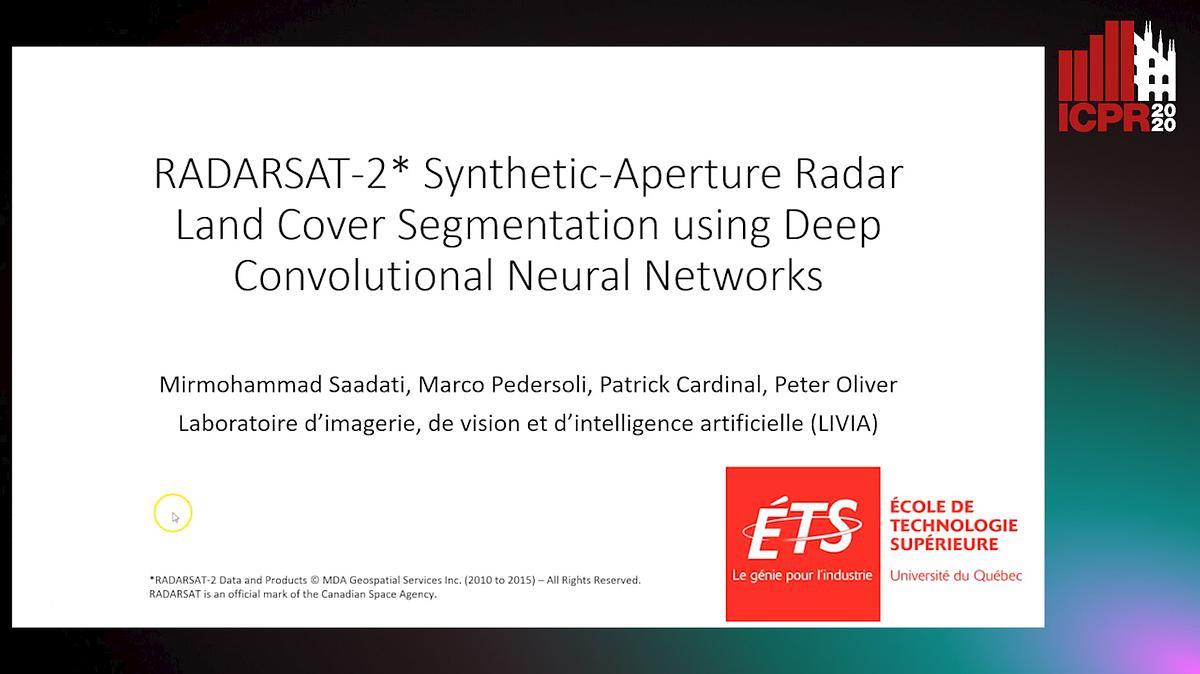 ICPR 2020

RADARSAT-2* Synthetic-Aperture Radar Land Cover Segmentation using Deep Convolutional Neural Networks

Mirmohammad Saadati, Marco Pedersoli, Patrick Cardinal, Peter Oliver
Laboratoire d'imagerie, de vision et d'intelligence artificielle (LIVIA)

*RADARSAT-2 Data and Products © MDA Geospatial Services Inc. (2010 to 2015) – All Rights Reserved. RADARSAT is an official mark of the Canadian Space Agency.

ÉTS
Le génie pour l'industrie

ÉCOLE DE
TECHNOLOGIE
SUPÉRIEURE
Université du Québec